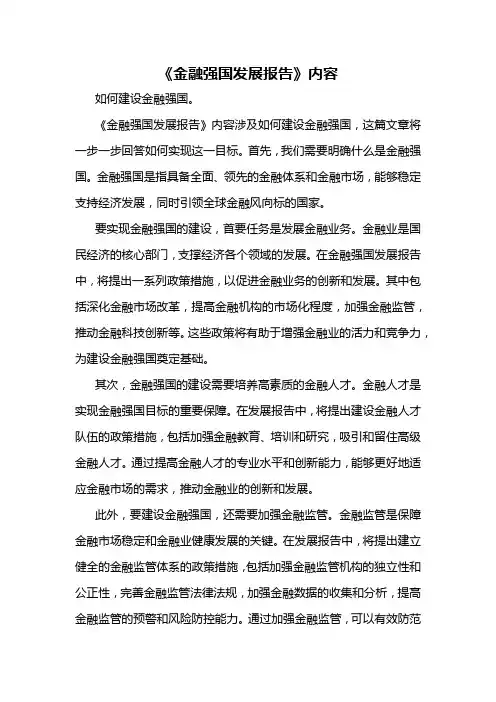 《金融强国发展报告》内容

如何建设金融强国。

《金融强国发展报告》内容涉及如何建设金融强国，这篇文章将一步一步回答如何实现这一目标。首先，我们需要明确什么是金融强国。金融强国是指具备全面、领先的金融体系和金融市场，能够稳定支持经济发展，同时引领全球金融风向标的国家。

要实现金融强国的建设，首要任务是发展金融业务。金融业是国民经济的核心部门，支撑经济各个领域的发展。在金融强国发展报告中，将提出一系列政策措施，以促进金融业务的创新和发展。其中包括深化金融市场改革，提高金融机构的市场化程度，加强金融监管，推动金融科技创新等。这些政策将有助于增强金融业的活力和竞争力，为建设金融强国奠定基础。

其次，金融强国的建设需要培养高素质的金融人才。金融人才是实现金融强国目标的重要保障。在发展报告中，将提出建设金融人才队伍的政策措施，包括加强金融教育、培训和研究，吸引和留住高级金融人才。通过提高金融人才的专业水平和创新能力，能够更好地适应金融市场的需求，推动金融业的创新和发展。

此外，要建设金融强国，还需要加强金融监管。金融监管是保障金融市场稳定和金融业健康发展的关键。在发展报告中，将提出建立健全的金融监管体系的政策措施，包括加强金融监管机构的独立性和公正性，完善金融监管法律法规，加强金融数据的收集和分析，提高金融监管的预警和风险防控能力。通过加强金融监管，可以有效防范